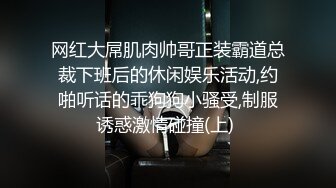 网红大屌肌肉帅哥正装霸道总裁下班后的休闲娱乐活动,约啪听话的乖狗狗小骚受,制服诱惑激情碰撞(上)